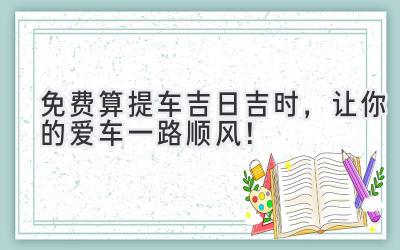 免费算提车吉日吉时，让你的爱车一路顺风！